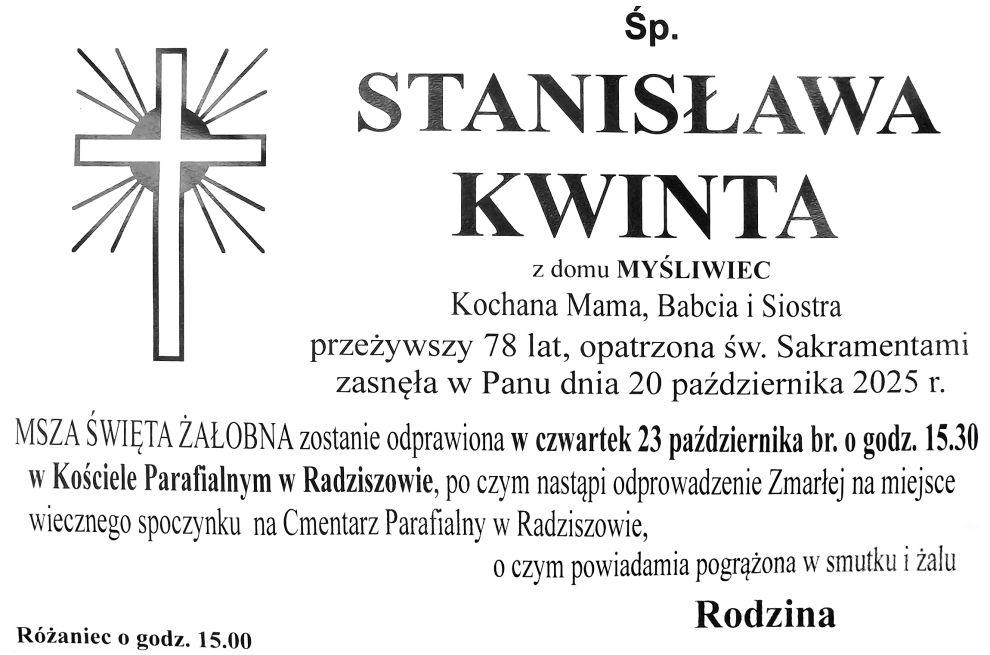 Śp.

STANISŁAWA KWINTA

z domu MYŚLIWIEC
Kochana Mama, Babcia i Siostra
przeżywszy 78 lat, opatrzona św. Sakramentami
zasnęła w Panu dnia 20 października 2025 r.

MSZA ŚWIĘTA ŻAŁOBNA zostanie odprawiona w czwartek 23 października br. o godz. 15.30 w Kościele Parafialnym w Radziszowie, po czym nastąpi odprowadzenie Zmarłej na miejsce wiecznego spoczynku na Cmentarz Parafialny w Radziszowie,

o czym powiadamia pogrążona w smutku i żalu

Rodzina

Różaniec o godz. 15.00